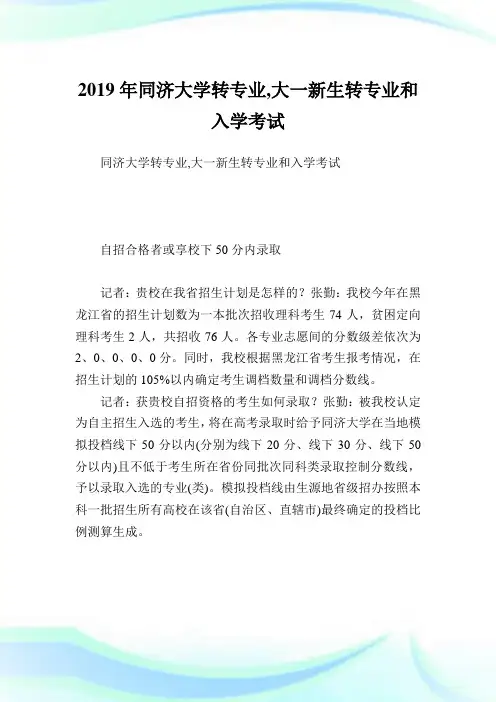 2019 年同济大学转专业,大一新生转专业和入学考试

同济大学转专业,大一新生转专业和入学考试

自招合格者或享校下 50 分内录取

记者：贵校在我省招生计划是怎样的？张勤：我校今年在黑龙江省的招生计划数为一本批次招收理科考生 74 人，贫困定向理科考生 2 人，共招收 76 人。各专业志愿间的分数级差依次为 2、0、0、0、0 分。同时，我校根据黑龙江省考生报考情况，在招生计划的 105%以内确定考生调档数量和调档分数线。

记者：获贵校自招资格的考生如何录取？张勤：被我校认定为自主招生入选的考生，将在高考录取时给予同济大学在当地模拟投档线下 50 分以内(分别为线下 20 分、线下 30 分、线下 50 分以内)且不低于考生所在省份同批次同科类录取控制分数线，予以录取入选的专业(类)。模拟投档线由生源地省级招办按照本科一批招生所有高校在该省(自治区、直辖市)最终确定的投档比例测算生成。